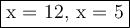 $x = 12, x = 5$